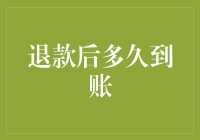 退款后多久到账